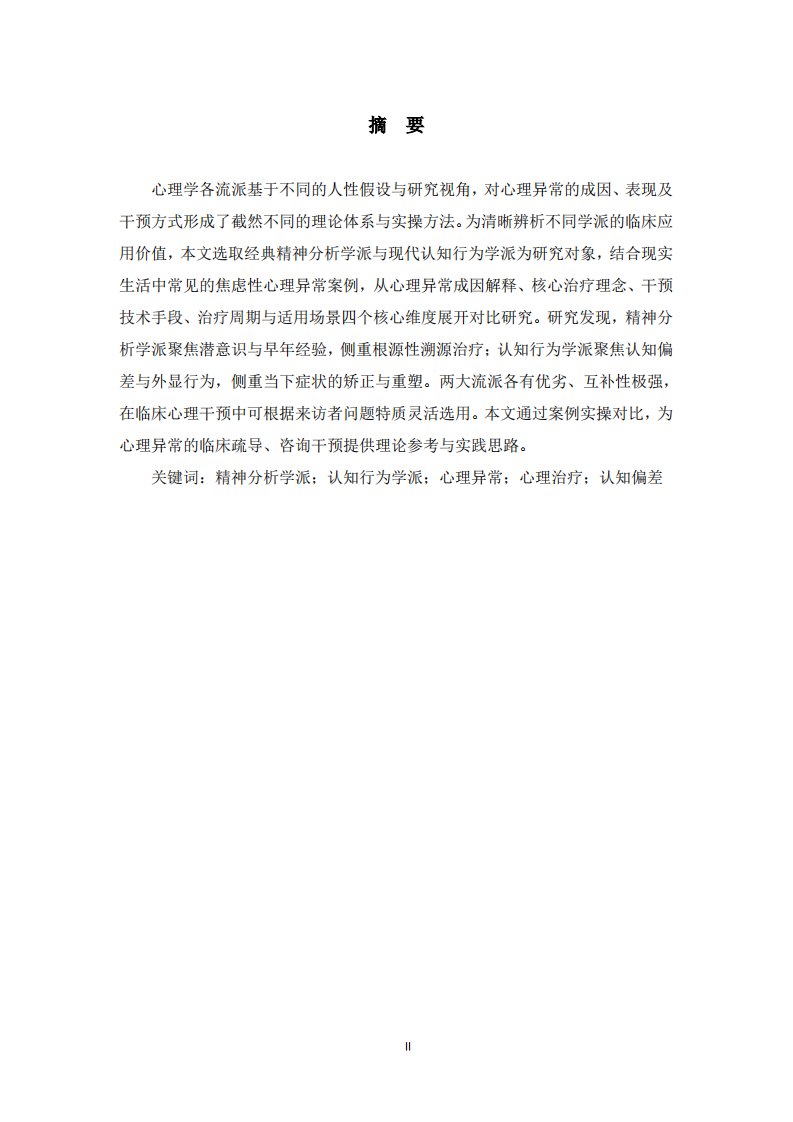 摘　要

心理学各流派基于不同的人性假设与研究视角，对心理异常的成因、表现及干预方式形成了截然不同的理论体系与实操方法。为清晰辨析不同学派的临床应用价值，本文选取经典精神分析学派与现代认知行为学派为研究对象，结合现实生活中常见的焦虑性心理异常案例，从心理异常成因解释、核心治疗理念、干预技术手段、治疗周期与适用场景四个核心维度展开对比研究。研究发现，精神分析学派聚焦潜意识与早年经验，侧重根源性溯源治疗；认知行为学派聚焦认知偏差与外显行为，侧重当下症状的矫正与重塑。两大流派各有优劣、互补性极强，在临床心理干预中可根据来访者问题特质灵活选用。本文通过案例实操对比，为心理异常的临床疏导、咨询干预提供理论参考与实践思路。

关键词：精神分析学派；认知行为学派；心理异常；心理治疗；认知偏差

II